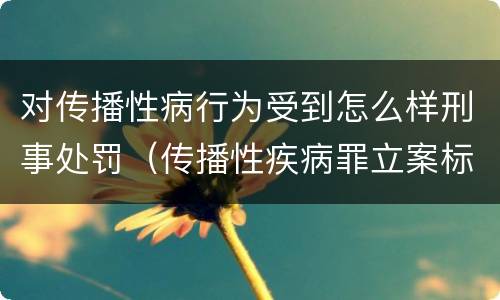 对传播性病行为受到怎么样刑事处罚（传播性疾病罪立案标